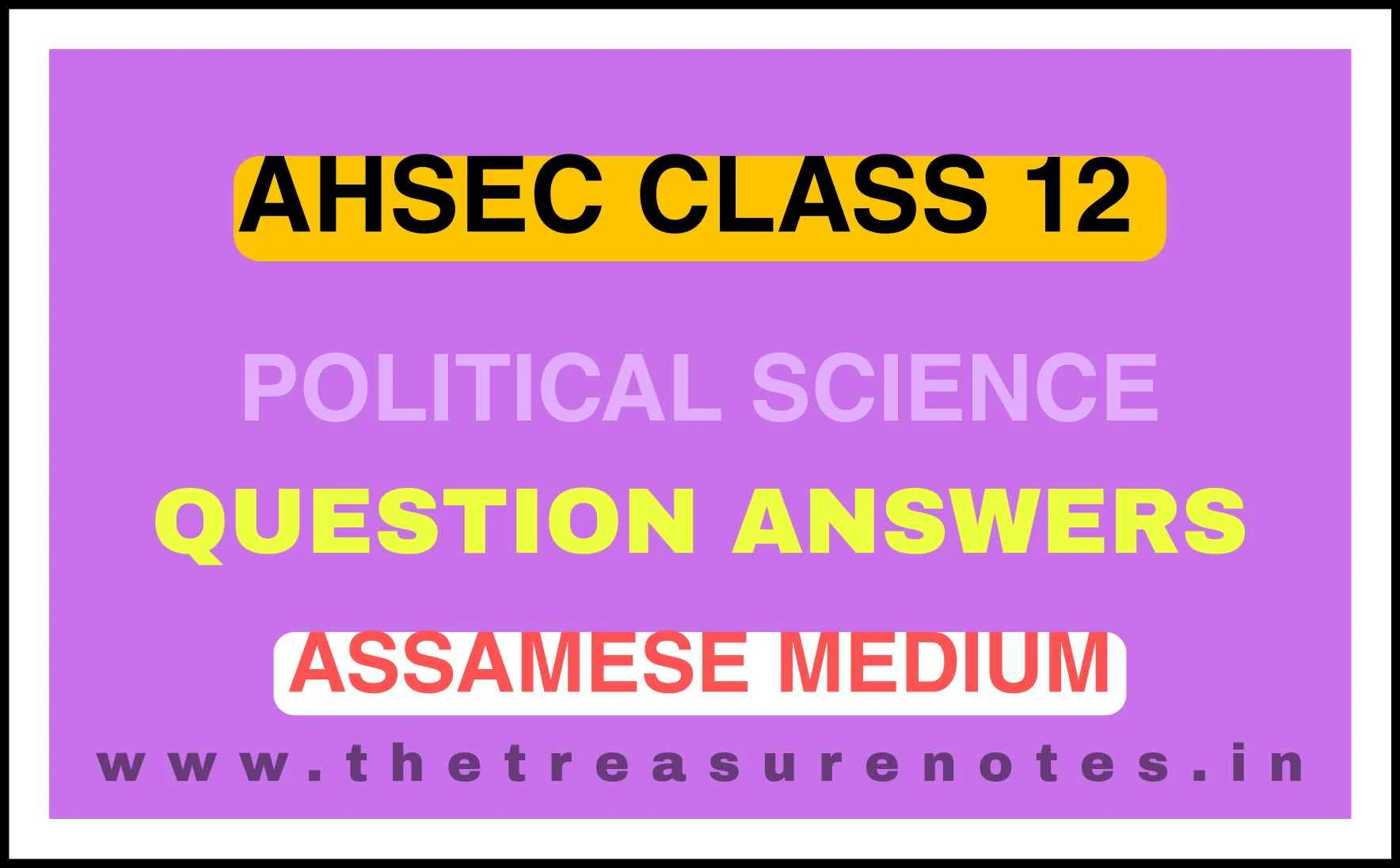 AHSEC CLASS 12

POLITICAL SCIENCE

QUESTION ANSWERS

ASSAMESE MEDIUM

www.thetreasurenotes.in